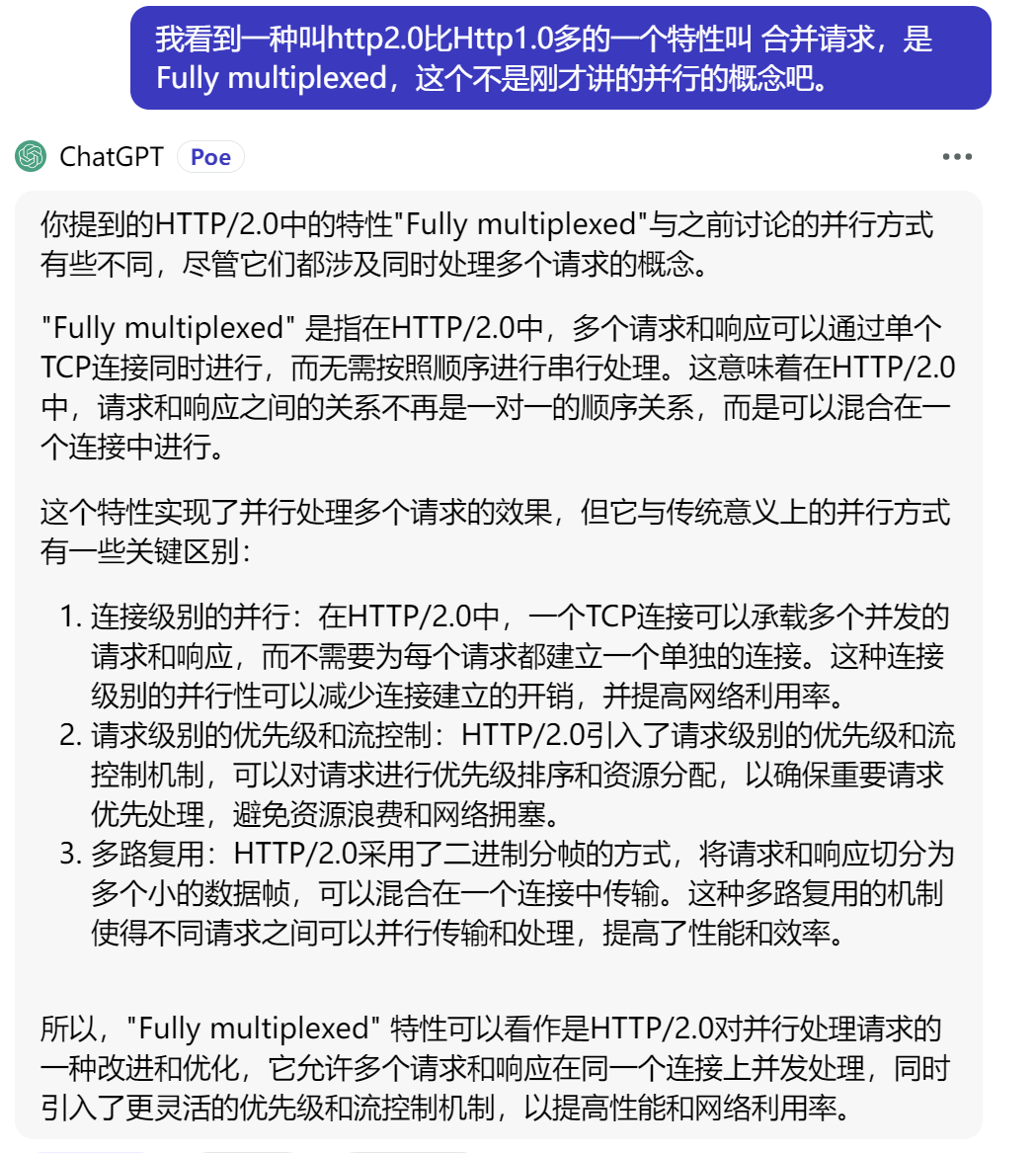 我看到一种叫http2.0比Http1.0多的一个特性叫 合并请求，是Fully multiplexed，这个不是刚才讲的并行的概念吧。

ChatGPT Poe

你提到的HTTP/2.0中的特性"Fully multiplexed"与之前讨论的并行方式有些不同，尽管它们都涉及同时处理多个请求的概念。

"Fully multiplexed" 是指在HTTP/2.0中，多个请求和响应可以通过单个TCP连接同时进行，而无需按照顺序进行串行处理。这意味着在HTTP/2.0中，请求和响应之间的关系不再是一对一的顺序关系，而是可以混合在一个连接中进行。

这个特性实现了并行处理多个请求的效果，但它与传统意义上的并行方式有一些关键区别：

1. 连接级别的并行：在HTTP/2.0中，一个TCP连接可以承载多个并发的请求和响应，而不需要为每个请求都建立一个单独的连接。这种连接级别的并行性可以减少连接建立的开销，并提高网络利用率。
2. 请求级别的优先级和流控制：HTTP/2.0引入了请求级别的优先级和流控制机制，可以对请求进行优先级排序和资源分配，以确保重要请求优先处理，避免资源浪费和网络拥塞。
3. 多路复用：HTTP/2.0采用了二进制分帧的方式，将请求和响应切分为多个小的数据帧，可以混合在一个连接中传输。这种多路复用的机制使得不同请求之间可以并行传输和处理，提高了性能和效率。

所以，"Fully multiplexed" 特性可以看作是HTTP/2.0对并行处理请求的一种改进和优化，它允许多个请求和响应在同一个连接上并发处理，同时引入了更灵活的优先级和流控制机制，以提高性能和网络利用率。